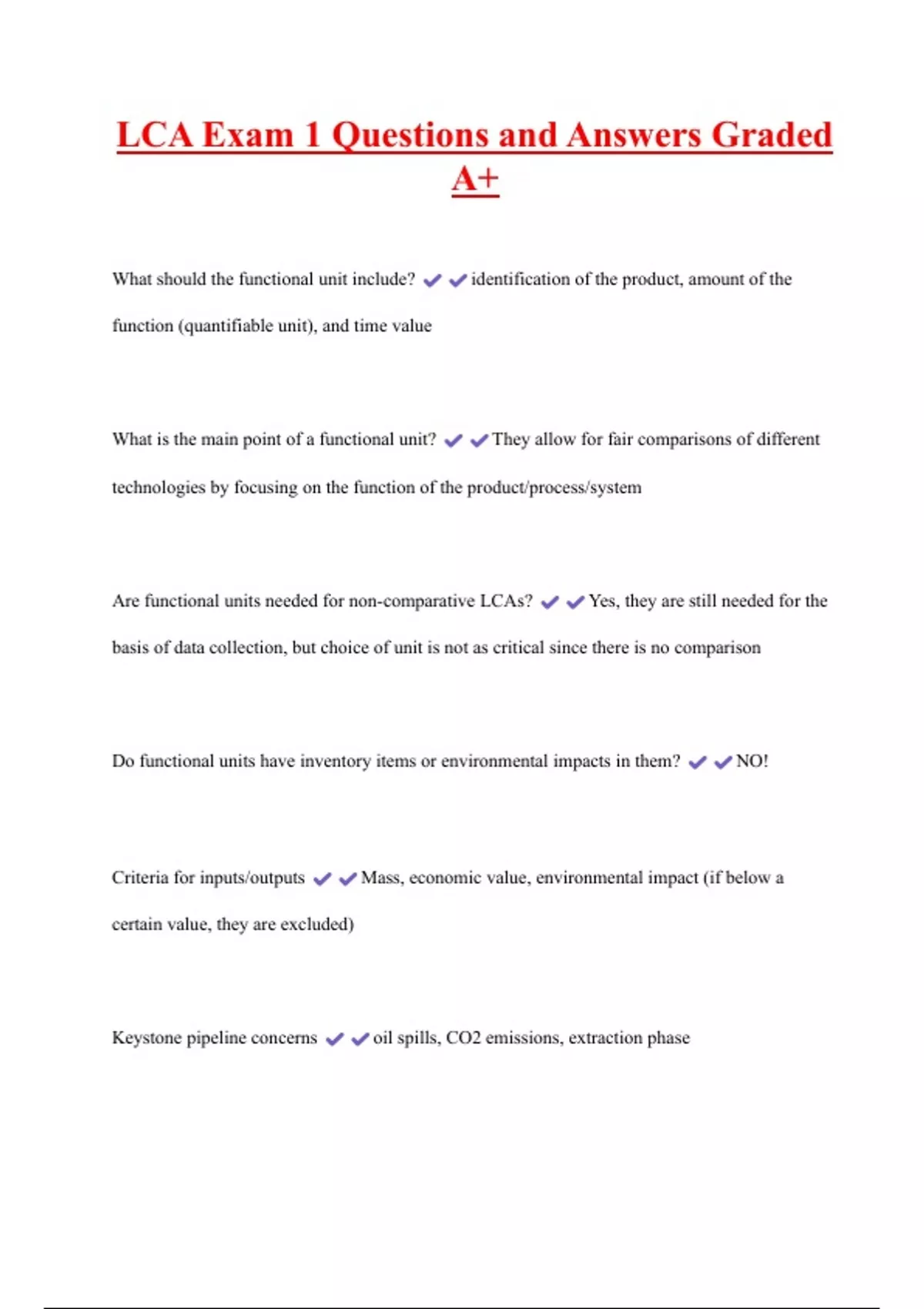 LCA Exam 1 Questions and Answers Graded A+

What should the functional unit include? ✔✔identification of the product, amount of the function (quantifiable unit), and time value

What is the main point of a functional unit? ✔✔They allow for fair comparisons of different technologies by focusing on the function of the product/process/system

Are functional units needed for non-comparative LCAs? ✔✔Yes, they are still needed for the basis of data collection, but choice of unit is not as critical since there is no comparison

Do functional units have inventory items or environmental impacts in them? ✔✔NO!

Criteria for inputs/outputs ✔✔Mass, economic value, environmental impact (if below a certain value, they are excluded)

Keystone pipeline concerns ✔✔oil spills, CO2 emissions, extraction phase